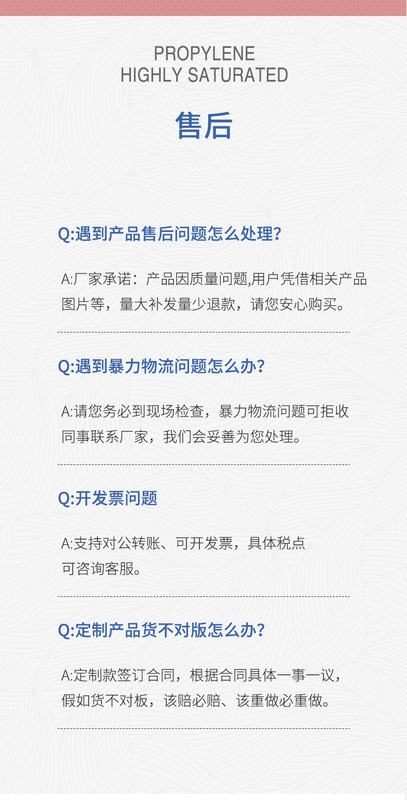 PROPYLENE
HIGHLY SATURATED

售后

Q:遇到产品售后问题怎么处理?

A:厂家承诺：产品因质量问题,用户凭借相关产品图片等，量大补发量少退款，请您安心购买。

Q:遇到暴力物流问题怎么办?

A:请您务必到现场检查，暴力物流问题可拒收同事联系厂家，我们会妥善为您处理。

Q:开发票问题

A:支持对公转账、可开发票，具体税点可咨询客服。

Q:定制产品货不对版怎么办?

A:定制款签订合同，根据合同具体一事一议，假如货不对板，该赔必赔、该重做必重做。